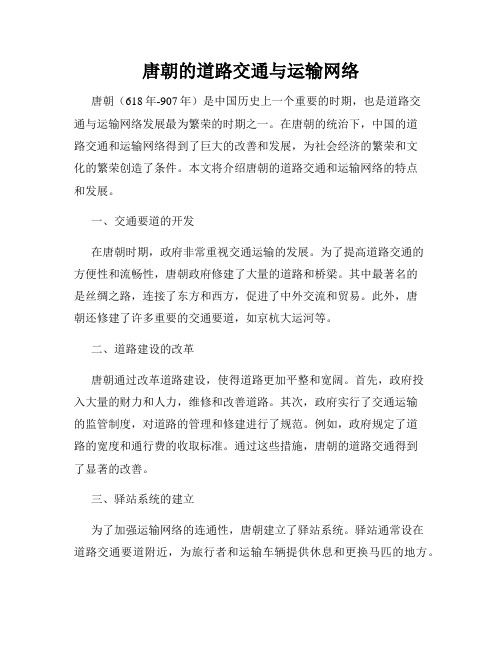 唐朝的道路交通与运输网络

唐朝（618年-907年）是中国历史上一个重要的时期，也是道路交通与运输网络发展最为繁荣的时期之一。在唐朝的统治下，中国的道路交通和运输网络得到了巨大的改善和发展，为社会经济的繁荣和文化的繁荣创造了条件。本文将介绍唐朝的道路交通和运输网络的特点和发展。

一、交通要道的开发

在唐朝时期，政府非常重视交通运输的发展。为了提高道路交通的方便性和流畅性，唐朝政府修建了大量的道路和桥梁。其中最著名的是丝绸之路，连接了东方和西方，促进了中外交流和贸易。此外，唐朝还修建了许多重要的交通要道，如京杭大运河等。

二、道路建设的改革

唐朝通过改革道路建设，使得道路更加平整和宽阔。首先，政府投入大量的财力和人力，维修和改善道路。其次，政府实行了交通运输的监管制度，对道路的管理和修建进行了规范。例如，政府规定了道路的宽度和通行费的收取标准。通过这些措施，唐朝的道路交通得到了显著的改善。

三、驿站系统的建立

为了加强运输网络的连通性，唐朝建立了驿站系统。驿站通常设在道路交通要道附近，为旅行者和运输车辆提供休息和更换马匹的地方。